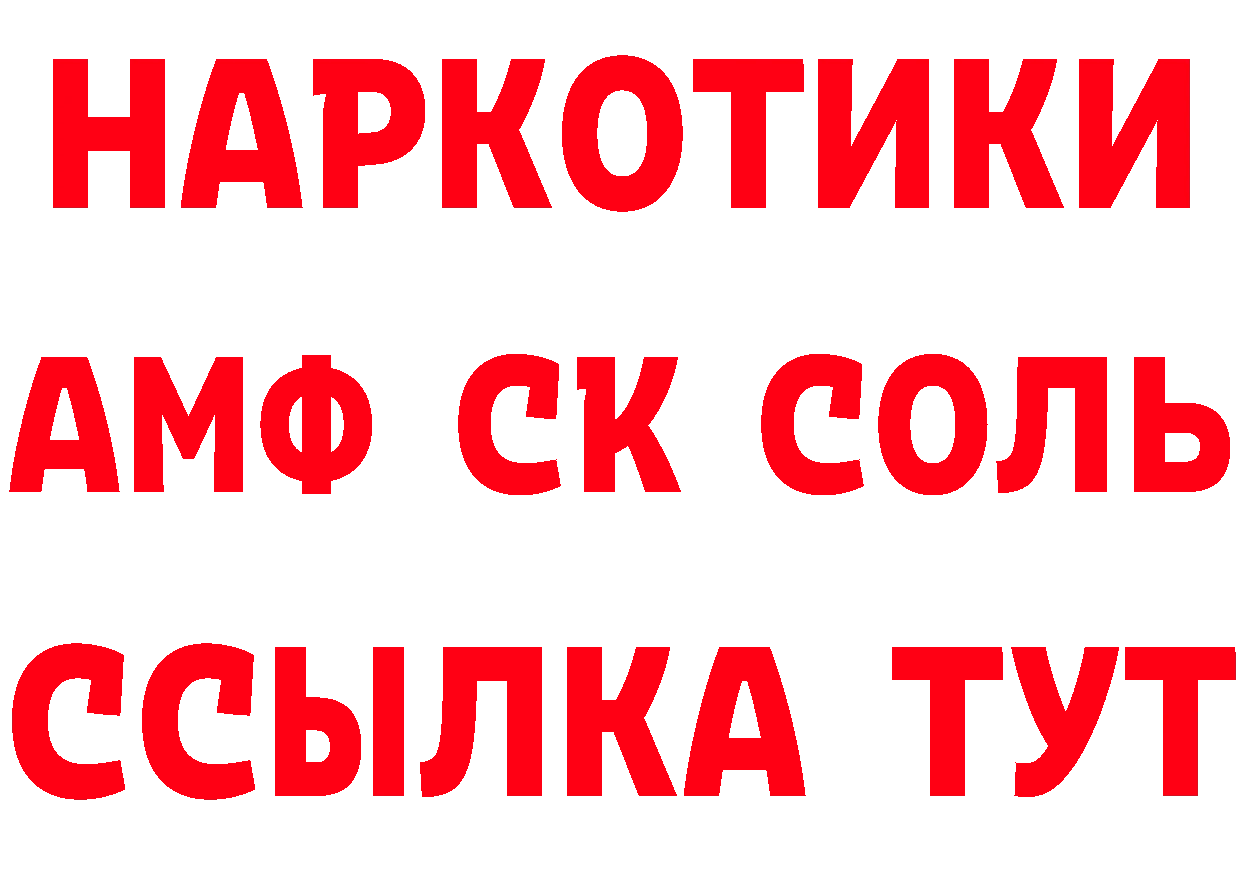 НАРКОТИКИ
АМФ СК СОЛЬ
ССЫЛКА ТУТ